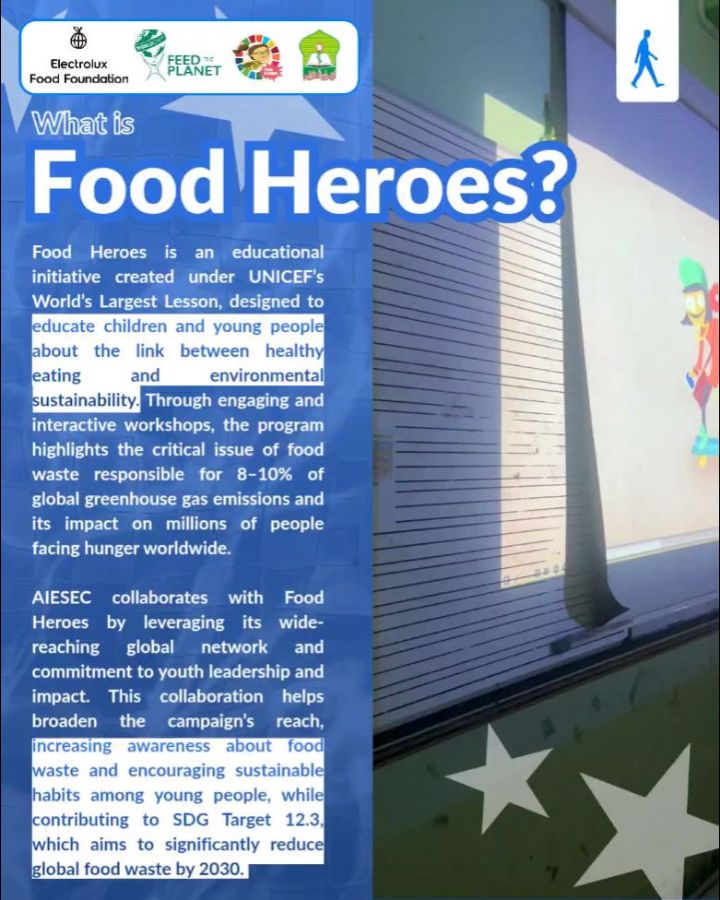 Electrolux Food Foundation

FEED THE PLANET

What is

Food Heroes?

Food Heroes is an educational initiative created under UNICEF's World's Largest Lesson, designed to educate children and young people about the link between healthy eating and environmental sustainability. Through engaging and interactive workshops, the program highlights the critical issue of food waste responsible for 8–10% of global greenhouse gas emissions and its impact on millions of people facing hunger worldwide.

AIESEC collaborates with Food Heroes by leveraging its wide-reaching global network and commitment to youth leadership and impact. This collaboration helps broaden the campaign's reach, increasing awareness about food waste and encouraging sustainable habits among young people, while contributing to SDG Target 12.3, which aims to significantly reduce global food waste by 2030.